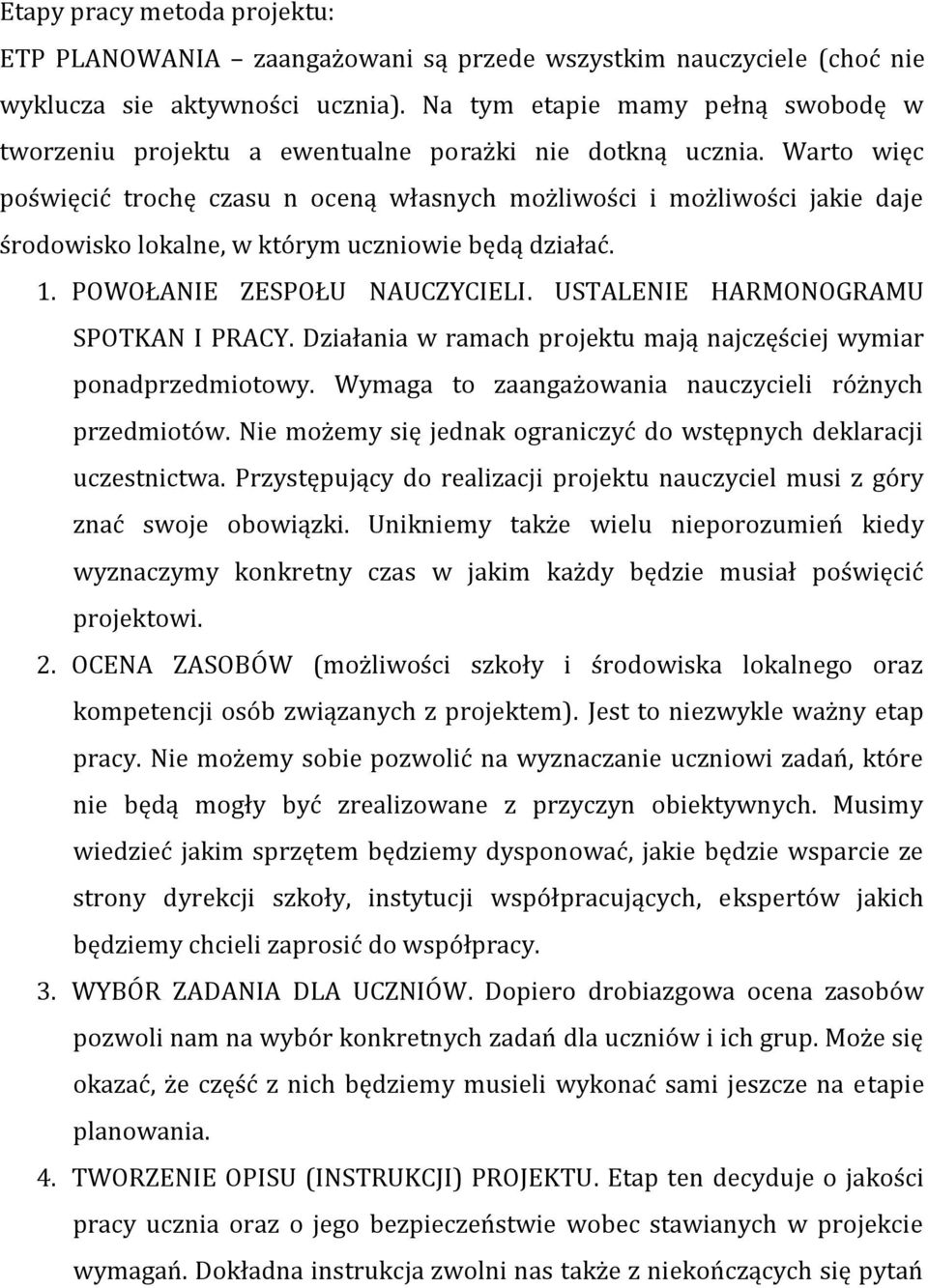 Etapy pracy metoda projektu:

ETP PLANOWANIA – zaangażowani są przede wszystkim nauczyciele (choć nie wyklucza sie aktywności ucznia). Na tym etapie mamy pełną swobodę w tworzeniu projektu a ewentualne porażki nie dotkną ucznia. Warto więc poświęcić trochę czasu n oceną własnych możliwości i możliwości jakie daje środowisko lokalne, w którym uczniowie będą działać.

1. POWOŁANIE ZESPOŁU NAUCZYCIELI. USTALENIE HARMONOGRAMU SPOTKAN I PRACY. Działania w ramach projektu mają najczęściej wymiar ponadprzedmiotowy. Wymaga to zaangażowania nauczycieli różnych przedmiotów. Nie możemy się jednak ograniczyć do wstępnych deklaracji uczestnictwa. Przystępujący do realizacji projektu nauczyciel musi z góry znać swoje obowiązki. Unikniemy także wielu nieporozumień kiedy wyznaczymy konkretny czas w jakim każdy będzie musiał poświęcić projektowi.

2. OCENA ZASOBÓW (możliwości szkoły i środowiska lokalnego oraz kompetencji osób związanych z projektem). Jest to niezwykle ważny etap pracy. Nie możemy sobie pozwolić na wyznaczanie uczniowi zadań, które nie będą mogły być zrealizowane z przyczyn obiektywnych. Musimy wiedzieć jakim sprzętem będziemy dysponować, jakie będzie wsparcie ze strony dyrekcji szkoły, instytucji współpracujących, ekspertów jakich będziemy chcieli zaprosić do współpracy.

3. WYBÓR ZADANIA DLA UCZNIÓW. Dopiero drobiazgowa ocena zasobów pozwoli nam na wybór konkretnych zadań dla uczniów i ich grup. Może się okazać, że część z nich będziemy musieli wykonać sami jeszcze na etapie planowania.

4. TWORZENIE OPISU (INSTRUKCJI) PROJEKTU. Etap ten decyduje o jakości pracy ucznia oraz o jego bezpieczeństwie wobec stawianych w projekcie wymagań. Dokładna instrukcja zwolni nas także z niekończących się pytań